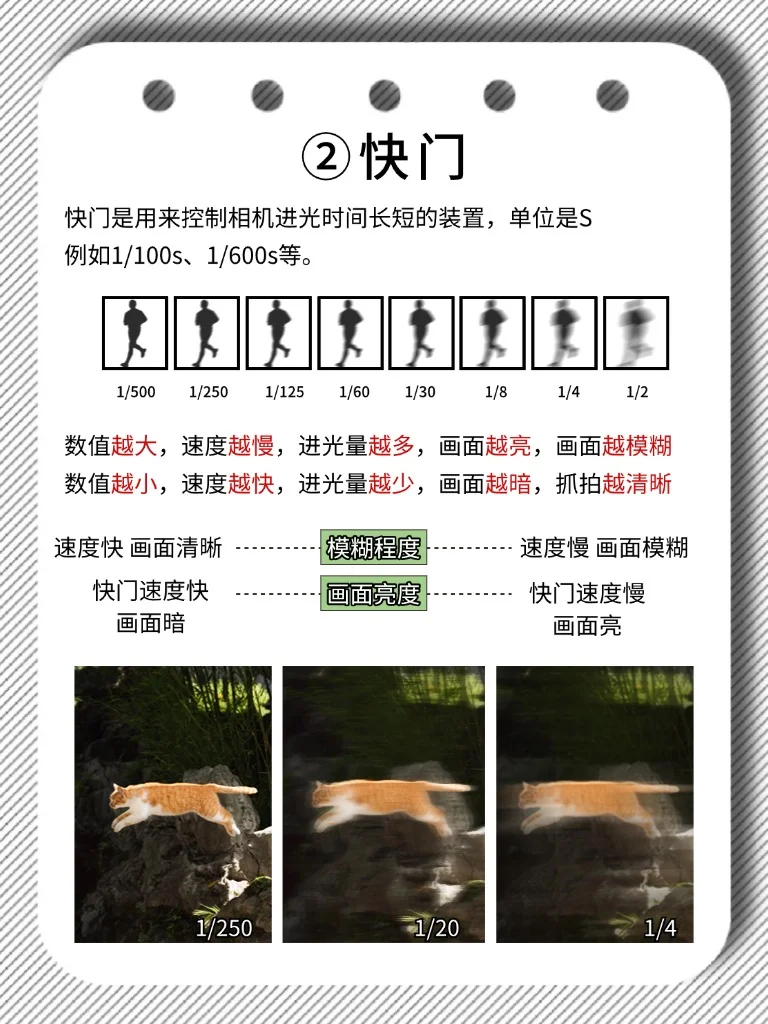 ②快门

快门是用来控制相机进光时间长短的装置，单位是S
例如1/100s、1/600s等。

1/500 1/250 1/125 1/60 1/30 1/8 1/4 1/2

数值越大，速度越慢，进光量越多，画面越亮，画面越模糊
数值越小，速度越快，进光量越少，画面越暗，抓拍越清晰

速度快 画面清晰 模糊程度 速度慢 画面模糊

快门速度快
画面暗
画面亮度
快门速度慢
画面亮

1/250 1/20 1/4